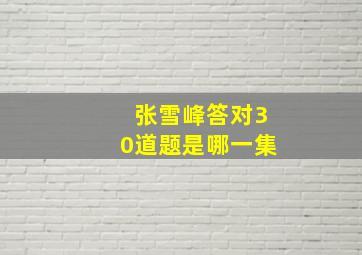 张雪峰答对30道题是哪一集